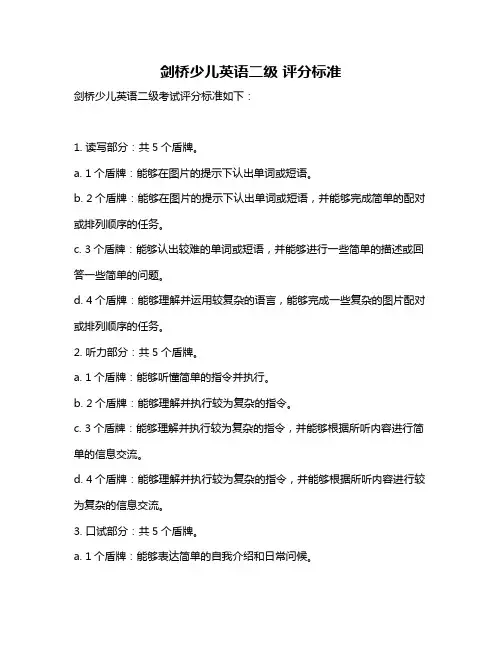 剑桥少儿英语二级 评分标准

剑桥少儿英语二级考试评分标准如下：

1. 读写部分：共 5 个盾牌。

a. 1 个盾牌：能够在图片的提示下认出单词或短语。

b. 2 个盾牌：能够在图片的提示下认出单词或短语，并能够完成简单的配对或排列顺序的任务。

c. 3 个盾牌：能够认出较难的单词或短语，并能够进行一些简单的描述或回答一些简单的问题。

d. 4 个盾牌：能够理解并运用较复杂的语言，能够完成一些复杂的图片配对或排列顺序的任务。

2. 听力部分：共 5 个盾牌。

a. 1 个盾牌：能够听懂简单的指令并执行。

b. 2 个盾牌：能够理解并执行较为复杂的指令。

c. 3 个盾牌：能够理解并执行较为复杂的指令，并能够根据所听内容进行简单的信息交流。

d. 4 个盾牌：能够理解并执行较为复杂的指令，并能够根据所听内容进行较为复杂的信息交流。

3. 口试部分：共 5 个盾牌。

a. 1 个盾牌：能够表达简单的自我介绍和日常问候。